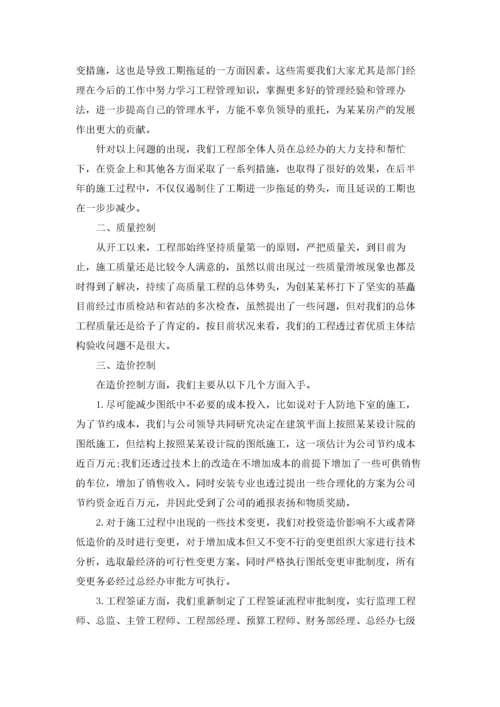 变措施，这也是导致工期拖延的一方面因素。这些需要我们大家尤其是部门经理在今后的工作中努力学习工程管理知识，掌握更多好的管理经验和管理办法，进一步提高自己的管理水平，方能不辜负领导的重托，为某某房产的发展作出更大的贡献。

针对以上问题的出现，我们工程部全体人员在总经办的大力支持和帮忙下，在资金上和其他各方面采取了一系列措施，也取得了很好的效果，在后半年的施工过程中，不仅仅遏制住了工期进一步拖延的势头，而且延误的工期也在一步步减少。

二、质量控制

从开工以来，工程部始终坚持质量第一的原则，严把质量关，到目前为止，施工质量还是比较令人满意的，虽然以前出现过一些质量滑坡现象也都及时得到了解决，持续了高质量工程的总体势头，为创某某杯打下了坚实的基矗目前经过市质检站和省站的多次检查，虽然提出了一些问题，但对我们的总体工程质量还是给予了肯定的。按目前状况来看，我们的工程透过省优质主体结构验收问题不是很大。

三、造价控制

在造价控制方面，我们主要从以下几个方面入手。

1.尽可能减少图纸中不必要的成本投入，比如说对于人防地下室的施工，为了节约成本，我们与公司领导共同研究决定在建筑平面上按照某某设计院的图纸施工，但结构上按照某某设计院的图纸施工，这一项估计为公司节约成本近百万元;我们还透过技术上的改造在不增加成本的前提下增加了一些可供销售的车位，增加了销售收入。同时安装专业也透过提出一些合理化的方案为公司节约资金近百万元，并因此受到了公司的通报表扬和物质奖励。

2.对于施工过程中出现的一些技术变更，我们对投资造价影响不大或者降低造价的及时进行变更，对于增加成本但又不变不行的变更组织大家进行技术分析，选取最经济的可行性变更方案。同时严格执行图纸变更审批制度，所有变更务必经过总经办审批方可执行。

3.工程签证方面，我们重新制定了工程签证流程审批制度，实行监理工程师、总监、主管工程师、工程部经理、预算工程师、财务部经理、总经办七级